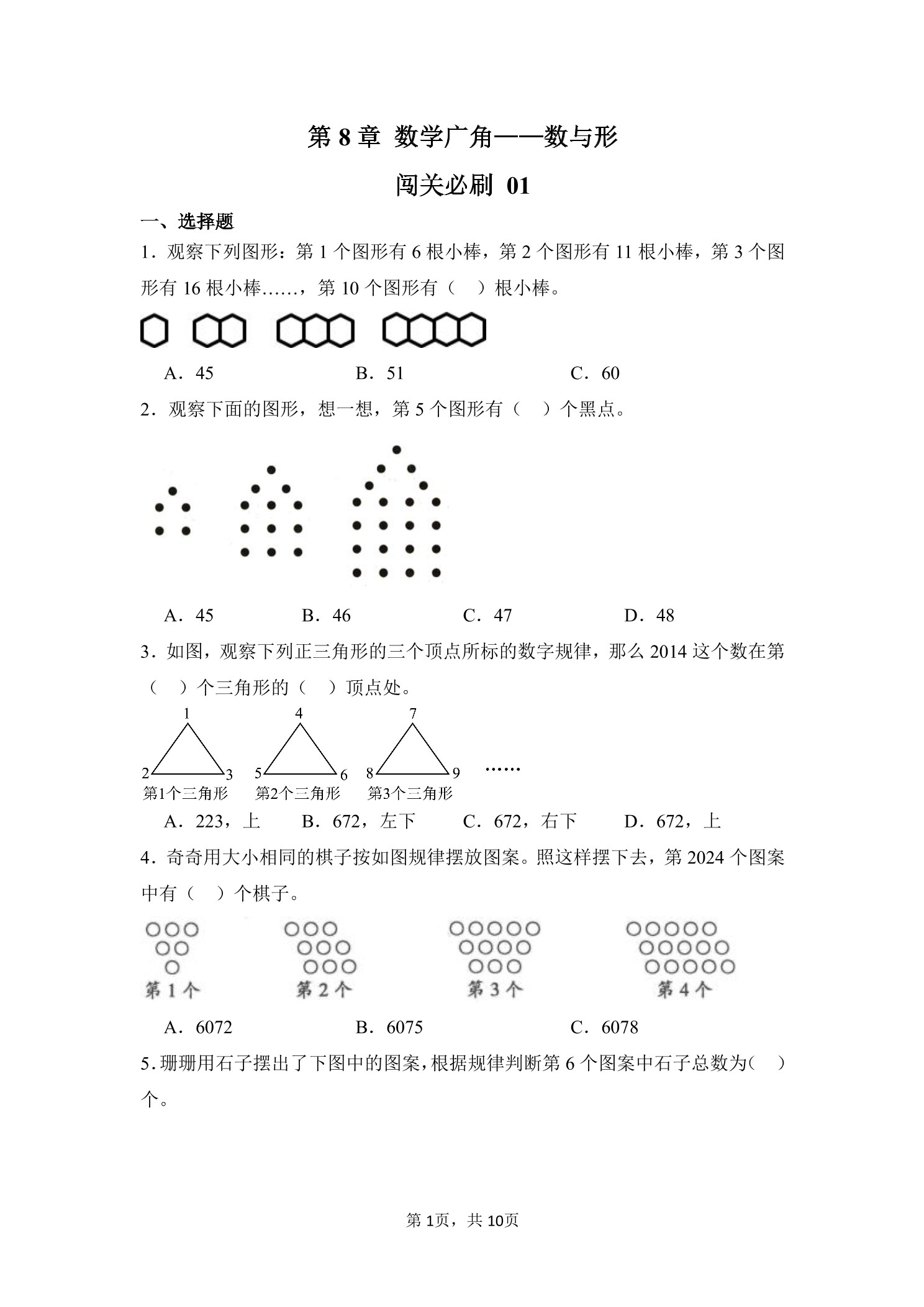 第 8 章 数学广角——数与形

闯关必刷 01

一、选择题

1．观察下列图形：第 1 个图形有 6 根小棒，第 2 个图形有 11 根小棒，第 3 个图形有 16 根小棒……，第 10 个图形有（ ）根小棒。

A．45　　B．51　　C．60

2．观察下面的图形，想一想，第 5 个图形有（ ）个黑点。

A．45　　B．46　　C．47　　D．48

3．如图，观察下列正三角形的三个顶点所标的数字规律，那么 2014 这个数在第（ ）个三角形的（ ）顶点处。

1
2　3
第1个三角形

4
5　6
第2个三角形

7
8　9
第3个三角形

……

A．223，上　　B．672，左下　　C．672，右下　　D．672，上

4．奇奇用大小相同的棋子按如图规律摆放图案。照这样摆下去，第 2024 个图案中有（ ）个棋子。

第 1 个　第 2 个　第 3 个　第 4 个

A．6072　　B．6075　　C．6078

5．珊珊用石子摆出了下图中的图案，根据规律判断第 6 个图案中石子总数为（ ）个。

第 1页，共 10页